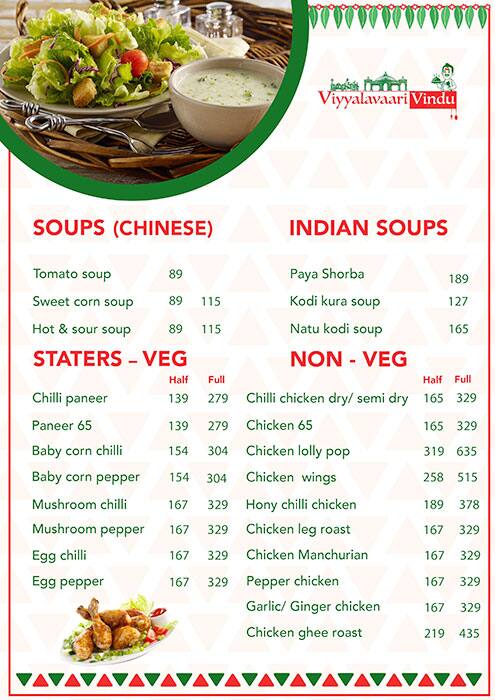 Viyyalavaari Vindu

SOUPS (CHINESE)

| | | |
|---|---|---|
| Tomato soup | 89 | |
| Sweet corn soup | 89 | 115 |
| Hot & sour soup | 89 | 115 |

STATERS – VEG

| | Half | Full |
|---|---|---|
| Chilli paneer | 139 | 279 |
| Paneer 65 | 139 | 279 |
| Baby corn chilli | 154 | 304 |
| Baby corn pepper | 154 | 304 |
| Mushroom chilli | 167 | 329 |
| Mushroom pepper | 167 | 329 |
| Egg chilli | 167 | 329 |
| Egg pepper | 167 | 329 |

INDIAN SOUPS

| | |
|---|---|
| Paya Shorba | 189 |
| Kodi kura soup | 127 |
| Natu kodi soup | 165 |

NON - VEG

| | Half | Full |
|---|---|---|
| Chilli chicken dry/ semi dry | 165 | 329 |
| Chicken 65 | 165 | 329 |
| Chicken lolly pop | 319 | 635 |
| Chicken wings | 258 | 515 |
| Hony chilli chicken | 189 | 378 |
| Chicken leg roast | 167 | 329 |
| Chicken Manchurian | 167 | 329 |
| Pepper chicken | 167 | 329 |
| Garlic/ Ginger chicken | 167 | 329 |
| Chicken ghee roast | 219 | 435 |